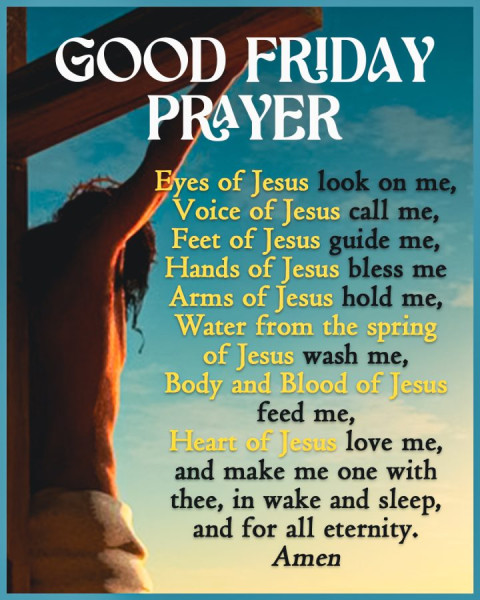 GOOD FRIDAY PRAYER

Eyes of Jesus look on me,
Voice of Jesus call me,
Feet of Jesus guide me,
Hands of Jesus bless me
Arms of Jesus hold me,
Water from the spring
of Jesus wash me,
Body and Blood of Jesus
feed me,
Heart of Jesus love me,
and make me one with
thee, in wake and sleep,
and for all eternity.
Amen